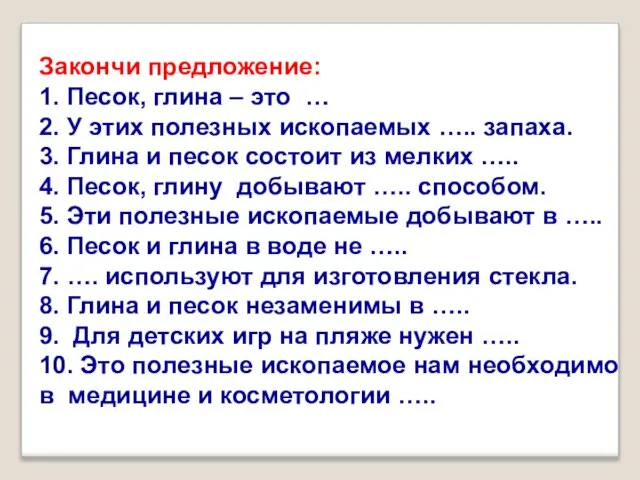 Закончи предложение:
1. Песок, глина – это …
2. У этих полезных ископаемых ….. запаха.
3. Глина и песок состоит из мелких …..
4. Песок, глину добывают ….. способом.
5. Эти полезные ископаемые добывают в …..
6. Песок и глина в воде не …..
7. …. используют для изготовления стекла.
8. Глина и песок незаменимы в …..
9. Для детских игр на пляже нужен …..
10. Это полезные ископаемое нам необходимо в медицине и косметологии …..